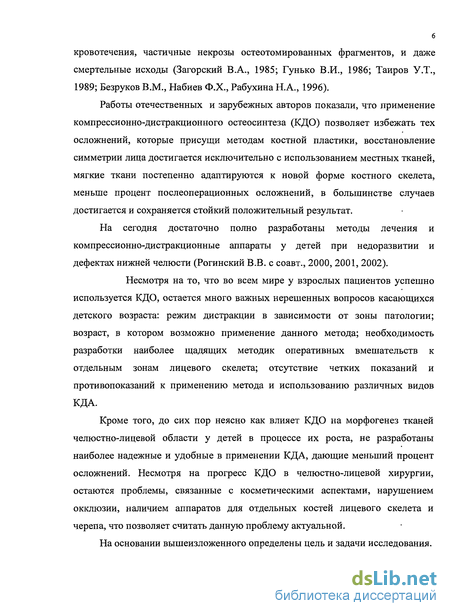 6

кровотечения, частичные некрозы остеотомированных фрагментов, и даже смертельные исходы (Загорский В.А., 1985; Гунько В.И., 1986; Таиров У.Т., 1989; Безруков В.М., Набиев Ф.Х., Рабухина Н.А., 1996).

Работы отечественных и зарубежных авторов показали, что применение компрессионно-дистракционного остеосинтеза (КДО) позволяет избежать тех осложнений, которые присущи методам костной пластики, восстановление симметрии лица достигается исключительно с использованием местных тканей, мягкие ткани постепенно адаптируются к новой форме костного скелета, меньше процент послеоперационных осложнений, в большинстве случаев достигается и сохраняется стойкий положительный результат.

На сегодня достаточно полно разработаны методы лечения и компрессионно-дистракционные аппараты у детей при недоразвитии и дефектах нижней челюсти (Рогинский В.В. с соавт., 2000, 2001, 2002).

Несмотря на то, что во всем мире у взрослых пациентов успешно используется КДО, остается много важных нерешенных вопросов касающихся детского возраста: режим дистракции в зависимости от зоны патологии; возраст, в котором возможно применение данного метода; необходимость разработки наиболее щадящих методик оперативных вмешательств к отдельным зонам лицевого скелета; отсутствие четких показаний и противопоказаний к применению метода и использованию различных видов КДА.

Кроме того, до сих пор неясно как влияет КДО на морфогенез тканей челюстно-лицевой области у детей в процессе их роста, не разработаны наиболее надежные и удобные в применении КДА, дающие меньший процент осложнений. Несмотря на прогресс КДО в челюстно-лицевой хирургии, остаются проблемы, связанные с косметическими аспектами, нарушением окклюзии, наличием аппаратов для отдельных костей лицевого скелета и черепа, что позволяет считать данную проблему актуальной.

На основании вышеизложенного определены цель и задачи исследования.

dsLib.net
библиотека диссертаций